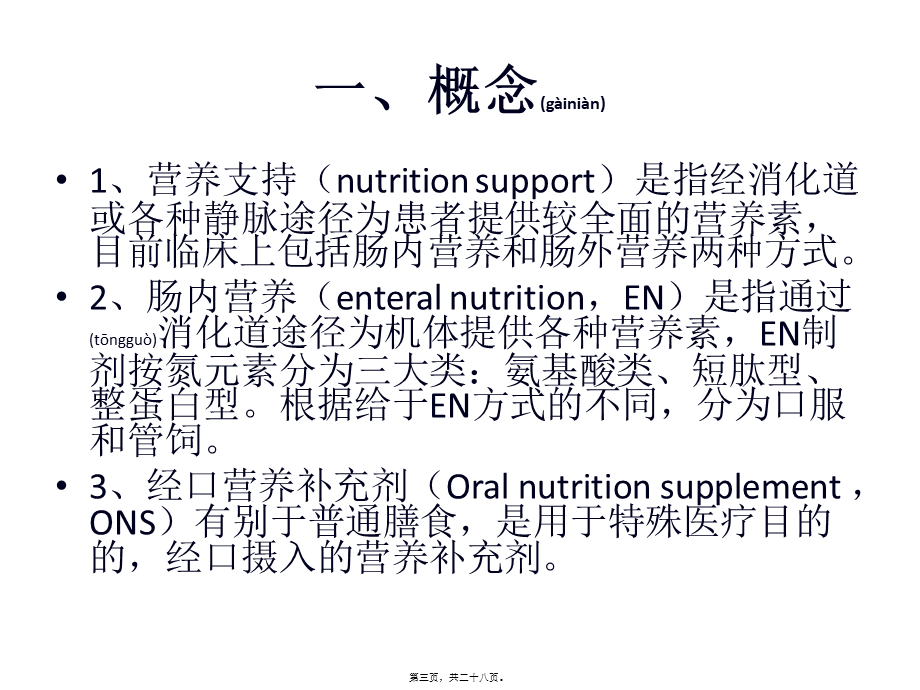 一、概念(gàiniàn)

• 1、营养支持（nutrition support）是指经消化道或各种静脉途径为患者提供较全面的营养素，目前临床上包括肠内营养和肠外营养两种方式。

• 2、肠内营养（enteral nutrition，EN）是指通过(tōngguò)消化道途径为机体提供各种营养素，EN制剂按氮元素分为三大类：氨基酸类、短肽型、整蛋白型。根据给于EN方式的不同，分为口服和管饲。

• 3、经口营养补充剂（Oral nutrition supplement，ONS）有别于普通膳食，是用于特殊医疗目的的，经口摄入的营养补充剂。

第三页，共二十八页。